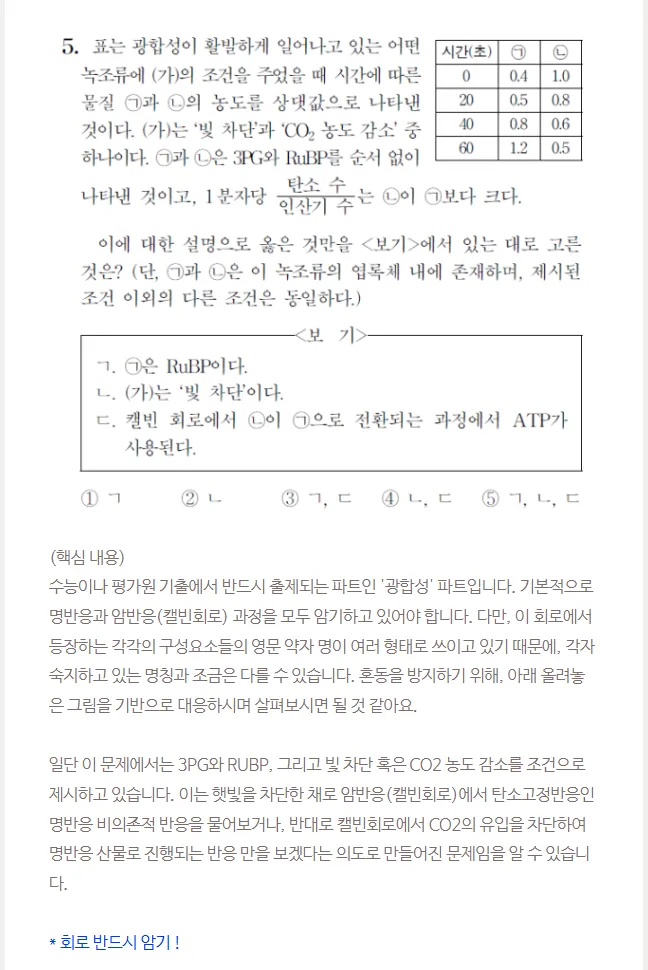 5. 표는 광합성이 활발하게 일어나고 있는 어떤 녹조류에 (가)의 조건을 주었을 때 시간에 따른 물질 ㉠과 ㉡의 농도를 상댓값으로 나타낸 것이다. (가)는 '빛 차단'과 '$CO_2$ 농도 감소' 중 하나이다. ㉠과 ㉡은 3PG와 RuBP를 순서 없이 나타낸 것이고, 1분자당 $\frac{탄소 수}{인산기 수}$는 ㉡이 ㉠보다 크다.

| 시간(초) | ㉠ | ㉡ |
|---|---|---|
| 0 | 0.4 | 1.0 |
| 20 | 0.5 | 0.8 |
| 40 | 0.8 | 0.6 |
| 60 | 1.2 | 0.5 |

이에 대한 설명으로 옳은 것만을 <보기>에서 있는 대로 고른 것은? (단, ㉠과 ㉡은 이 녹조류의 엽록체 내에 존재하며, 제시된 조건 이외의 다른 조건은 동일하다.)

<보 기>
ㄱ. ㉠은 RuBP이다.
ㄴ. (가)는 '빛 차단'이다.
ㄷ. 캘빈 회로에서 ㉡이 ㉠으로 전환되는 과정에서 ATP가 사용된다.

① ㄱ ② ㄴ ③ ㄱ, ㄷ ④ ㄴ, ㄷ ⑤ ㄱ, ㄴ, ㄷ

(핵심 내용)
수능이나 평가원 기출에서 반드시 출제되는 파트인 '광합성' 파트입니다. 기본적으로 명반응과 암반응(캘빈회로) 과정을 모두 암기하고 있어야 합니다. 다만, 이 회로에서 등장하는 각각의 구성요소들의 영문 약자 명이 여러 형태로 쓰이고 있기 때문에, 각자 숙지하고 있는 명칭과 조금은 다를 수 있습니다. 혼동을 방지하기 위해, 아래 올려놓은 그림을 기반으로 대응하시며 살펴보시면 될 것 같아요.

일단 이 문제에서는 3PG와 RUBP, 그리고 빛 차단 혹은 CO2 농도 감소를 조건으로 제시하고 있습니다. 이는 햇빛을 차단한 채로 암반응(캘빈회로)에서 탄소고정반응인 명반응 비의존적 반응을 물어보거나, 반대로 캘빈회로에서 CO2의 유입을 차단하여 명반응 산물로 진행되는 반응 만을 보겠다는 의도로 만들어진 문제임을 알 수 있습니다.

* 회로 반드시 암기 !